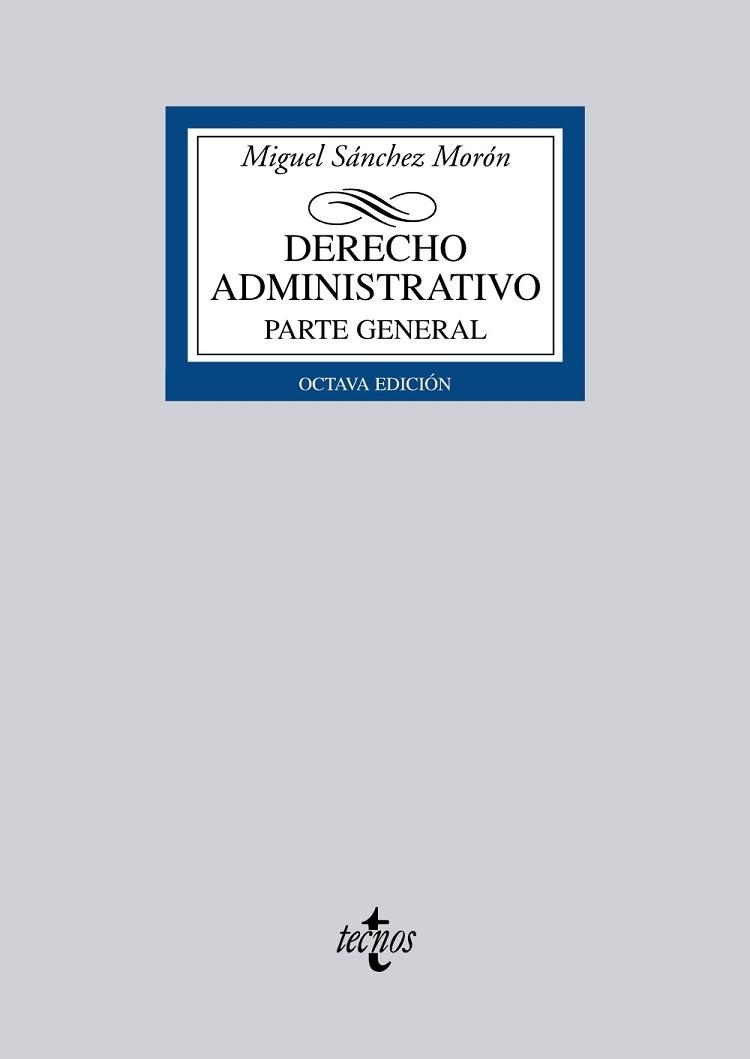 Miguel Sánchez Morón

DERECHO ADMINISTRATIVO

PARTE GENERAL

OCTAVA EDICIÓN

tecnos